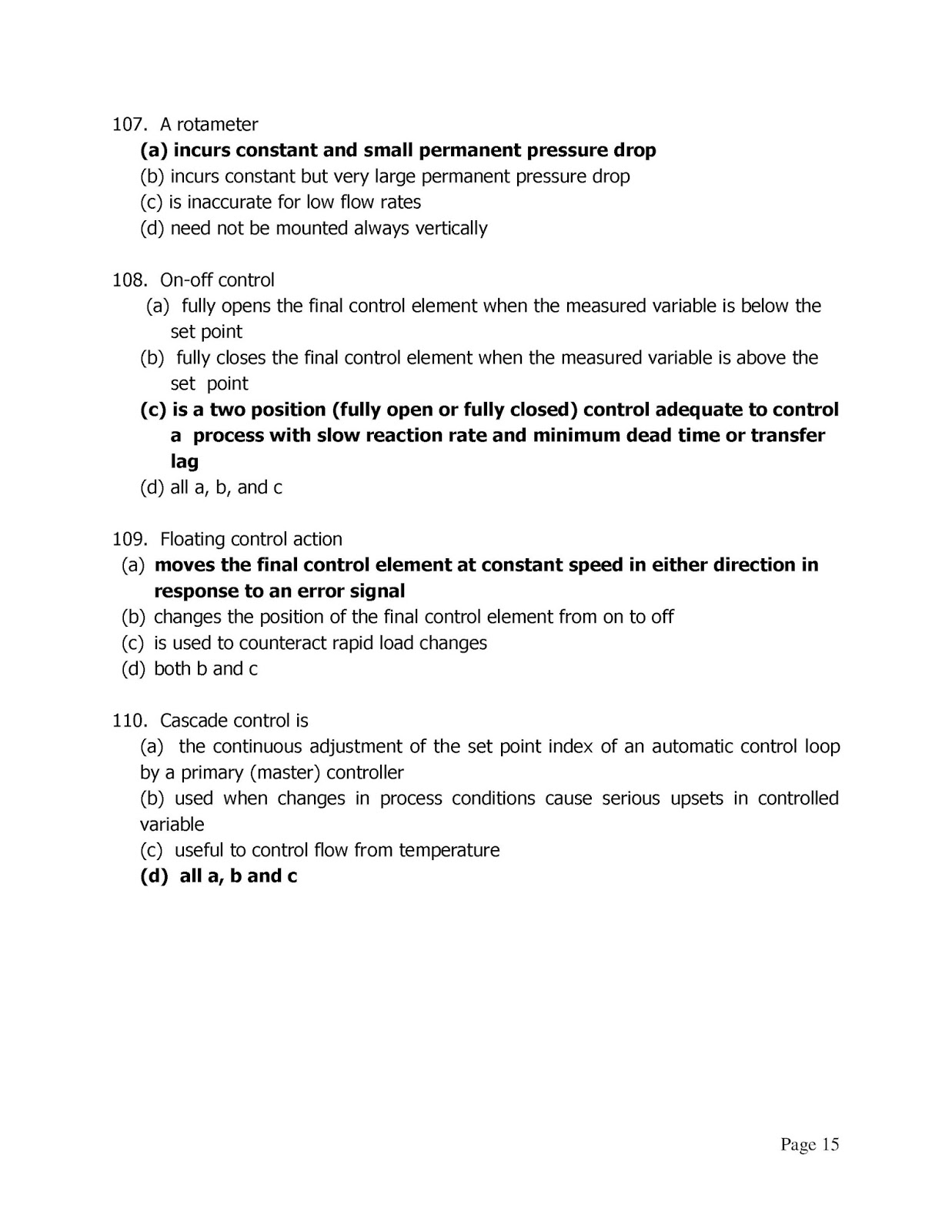 107. A rotameter
(a) incurs constant and small permanent pressure drop
(b) incurs constant but very large permanent pressure drop
(c) is inaccurate for low flow rates
(d) need not be mounted always vertically

108. On-off control
(a) fully opens the final control element when the measured variable is below the set point
(b) fully closes the final control element when the measured variable is above the set point
(c) is a two position (fully open or fully closed) control adequate to control a process with slow reaction rate and minimum dead time or transfer lag
(d) all a, b, and c

109. Floating control action
(a) moves the final control element at constant speed in either direction in response to an error signal
(b) changes the position of the final control element from on to off
(c) is used to counteract rapid load changes
(d) both b and c

110. Cascade control is
(a) the continuous adjustment of the set point index of an automatic control loop by a primary (master) controller
(b) used when changes in process conditions cause serious upsets in controlled variable
(c) useful to control flow from temperature
(d) all a, b and c

Page 15